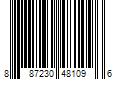 8 87230 48109 6